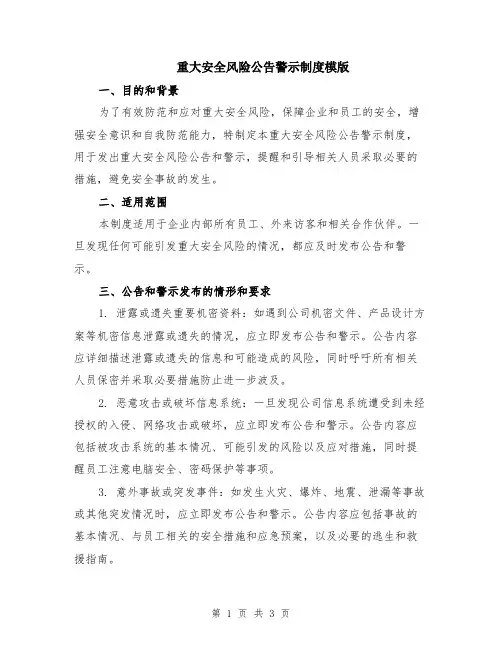 重大安全风险公告警示制度模版

一、目的和背景

为了有效防范和应对重大安全风险，保障企业和员工的安全，增强安全意识和自我防范能力，特制定本重大安全风险公告警示制度，用于发出重大安全风险公告和警示，提醒和引导相关人员采取必要的措施，避免安全事故的发生。

二、适用范围

本制度适用于企业内部所有员工、外来访客和相关合作伙伴。一旦发现任何可能引发重大安全风险的情况，都应及时发布公告和警示。

三、公告和警示发布的情形和要求

1. 泄露或遗失重要机密资料：如遇到公司机密文件、产品设计方案等机密信息泄露或遗失的情况，应立即发布公告和警示。公告内容应详细描述泄露或遗失的信息和可能造成的风险，同时呼吁所有相关人员保密并采取必要措施防止进一步波及。

2. 恶意攻击或破坏信息系统：一旦发现公司信息系统遭受到未经授权的入侵、网络攻击或破坏，应立即发布公告和警示。公告内容应包括被攻击系统的基本情况、可能引发的风险以及应对措施，同时提醒员工注意电脑安全、密码保护等事项。

3. 意外事故或突发事件：如发生火灾、爆炸、地震、泄漏等事故或其他突发情况时，应立即发布公告和警示。公告内容应包括事故的基本情况、与员工相关的安全措施和应急预案，以及必要的逃生和救援指南。

第 1 页 共 3 页